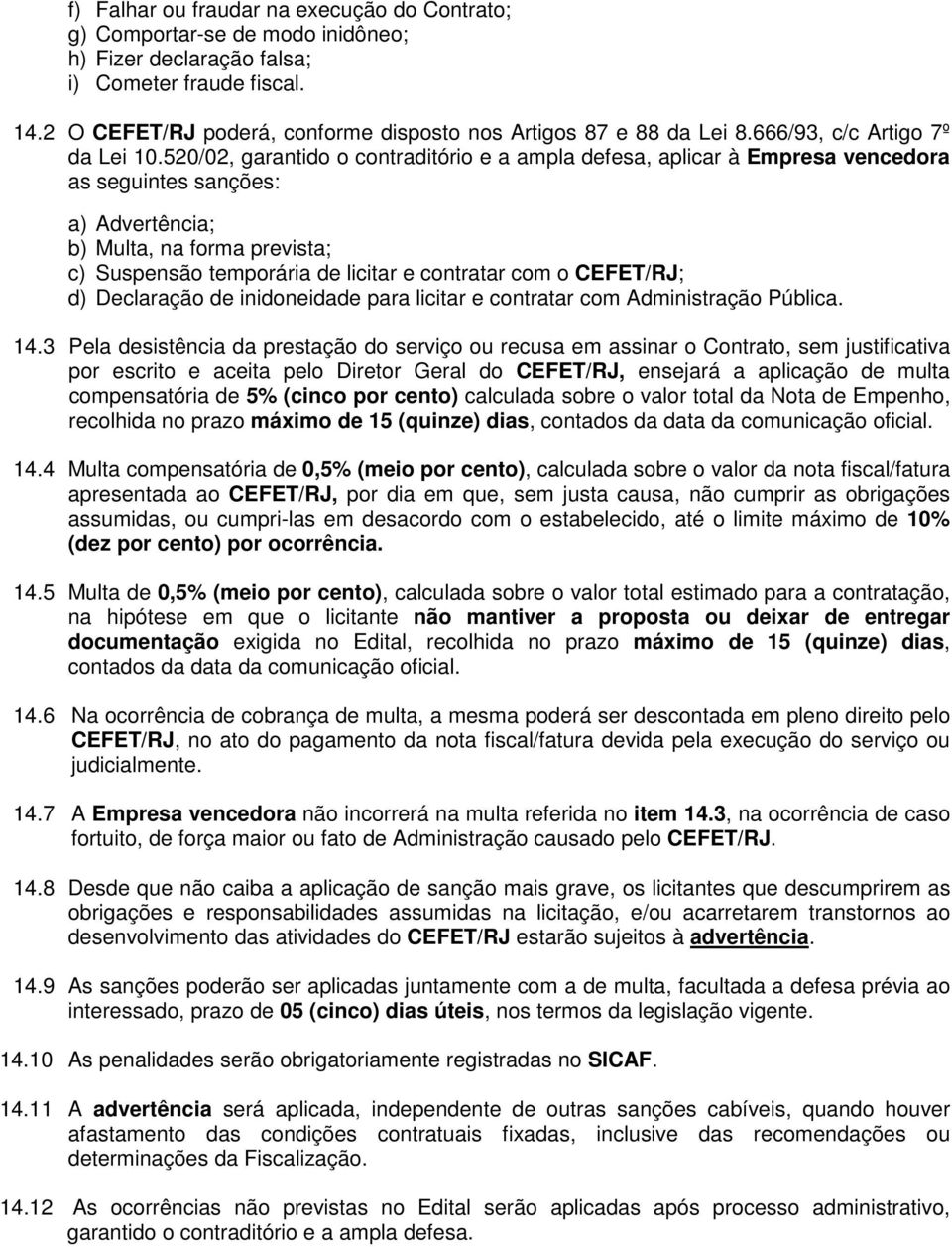 f) Falhar ou fraudar na execução do Contrato;
g) Comportar-se de modo inidôneo;
h) Fizer declaração falsa;
i) Cometer fraude fiscal.

14.2 O CEFET/RJ poderá, conforme disposto nos Artigos 87 e 88 da Lei 8.666/93, c/c Artigo 7º da Lei 10.520/02, garantido o contraditório e a ampla defesa, aplicar à Empresa vencedora as seguintes sanções:

a) Advertência;
b) Multa, na forma prevista;
c) Suspensão temporária de licitar e contratar com o CEFET/RJ;
d) Declaração de inidoneidade para licitar e contratar com Administração Pública.

14.3 Pela desistência da prestação do serviço ou recusa em assinar o Contrato, sem justificativa por escrito e aceita pelo Diretor Geral do CEFET/RJ, ensejará a aplicação de multa compensatória de 5% (cinco por cento) calculada sobre o valor total da Nota de Empenho, recolhida no prazo máximo de 15 (quinze) dias, contados da data da comunicação oficial.

14.4 Multa compensatória de 0,5% (meio por cento), calculada sobre o valor da nota fiscal/fatura apresentada ao CEFET/RJ, por dia em que, sem justa causa, não cumprir as obrigações assumidas, ou cumpri-las em desacordo com o estabelecido, até o limite máximo de 10% (dez por cento) por ocorrência.

14.5 Multa de 0,5% (meio por cento), calculada sobre o valor total estimado para a contratação, na hipótese em que o licitante não mantiver a proposta ou deixar de entregar documentação exigida no Edital, recolhida no prazo máximo de 15 (quinze) dias, contados da data da comunicação oficial.

14.6 Na ocorrência de cobrança de multa, a mesma poderá ser descontada em pleno direito pelo CEFET/RJ, no ato do pagamento da nota fiscal/fatura devida pela execução do serviço ou judicialmente.

14.7 A Empresa vencedora não incorrerá na multa referida no item 14.3, na ocorrência de caso fortuito, de força maior ou fato de Administração causado pelo CEFET/RJ.

14.8 Desde que não caiba a aplicação de sanção mais grave, os licitantes que descumprirem as obrigações e responsabilidades assumidas na licitação, e/ou acarretarem transtornos ao desenvolvimento das atividades do CEFET/RJ estarão sujeitos à advertência.

14.9 As sanções poderão ser aplicadas juntamente com a de multa, facultada a defesa prévia ao interessado, prazo de 05 (cinco) dias úteis, nos termos da legislação vigente.

14.10 As penalidades serão obrigatoriamente registradas no SICAF.

14.11 A advertência será aplicada, independente de outras sanções cabíveis, quando houver afastamento das condições contratuais fixadas, inclusive das recomendações ou determinações da Fiscalização.

14.12 As ocorrências não previstas no Edital serão aplicadas após processo administrativo, garantido o contraditório e a ampla defesa.